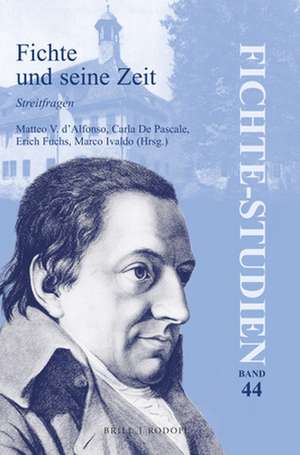 Fichte und seine Zeit

Streitfragen

Matteo V. d'Alfonso, Carla De Pascale, Erich Fuchs, Marco Ivaldo (Hrsg.)

FICHTE-STUDIEN

BAND 44

BRILL | RODOPI